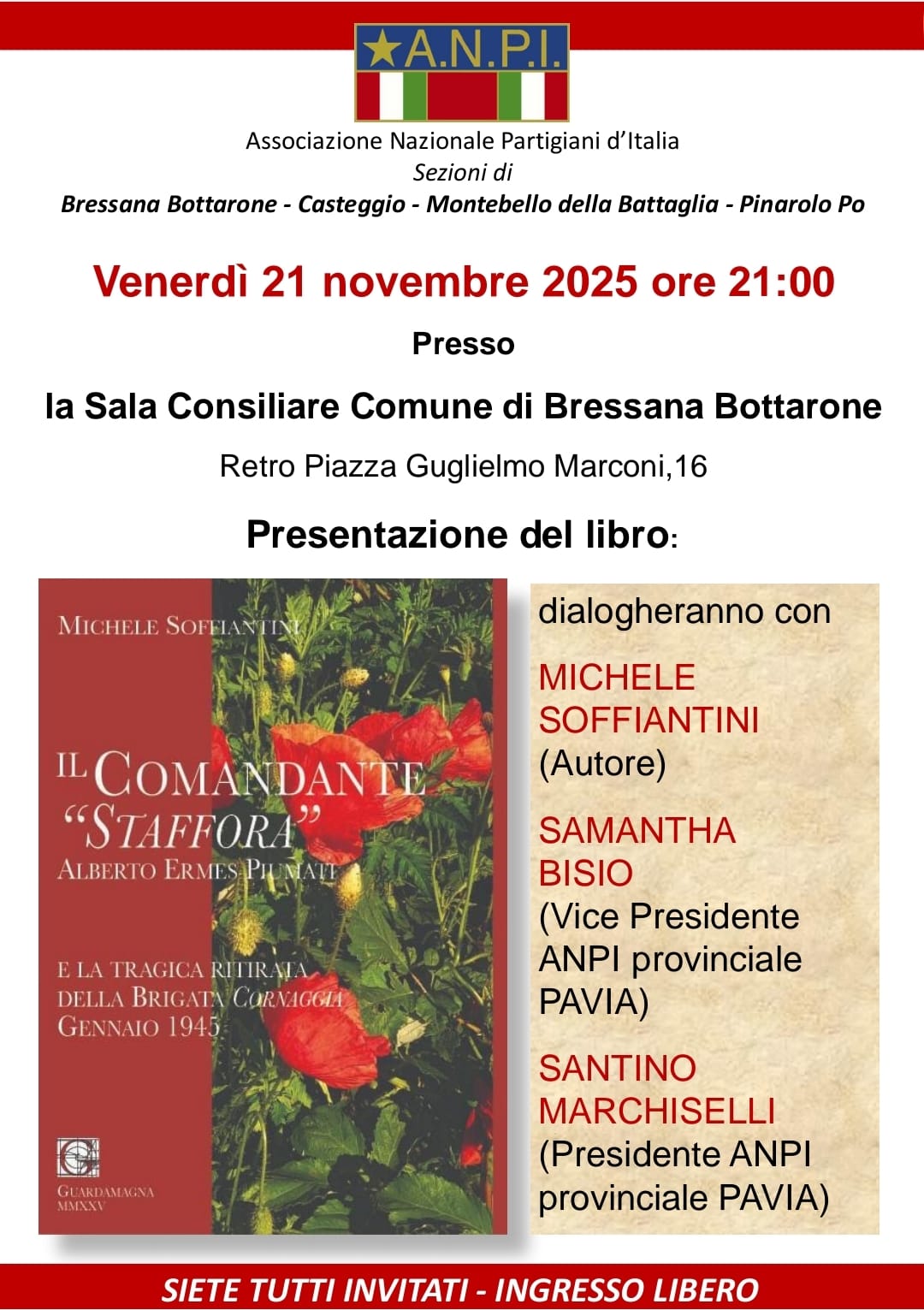 ★A.N.P.I.

Associazione Nazionale Partigiani d'Italia
Sezioni di
Bressana Bottarone - Casteggio - Montebello della Battaglia - Pinarolo Po

Venerdì 21 novembre 2025 ore 21:00

Presso

la Sala Consiliare Comune di Bressana Bottarone

Retro Piazza Guglielmo Marconi,16

Presentazione del libro:

MICHELE SOFFIANTINI

IL COMANDANTE "STAFFORA"
ALBERTO ERMES PIUMATI

E LA TRAGICA RITIRATA DELLA BRIGATA CORNAGGIA GENNAIO 1945

GUARDAMAGNA
MMXXV

dialogheranno con

MICHELE SOFFIANTINI
(Autore)

SAMANTHA BISIO
(Vice Presidente ANPI provinciale PAVIA)

SANTINO MARCHISELLI
(Presidente ANPI provinciale PAVIA)

SIETE TUTTI INVITATI - INGRESSO LIBERO